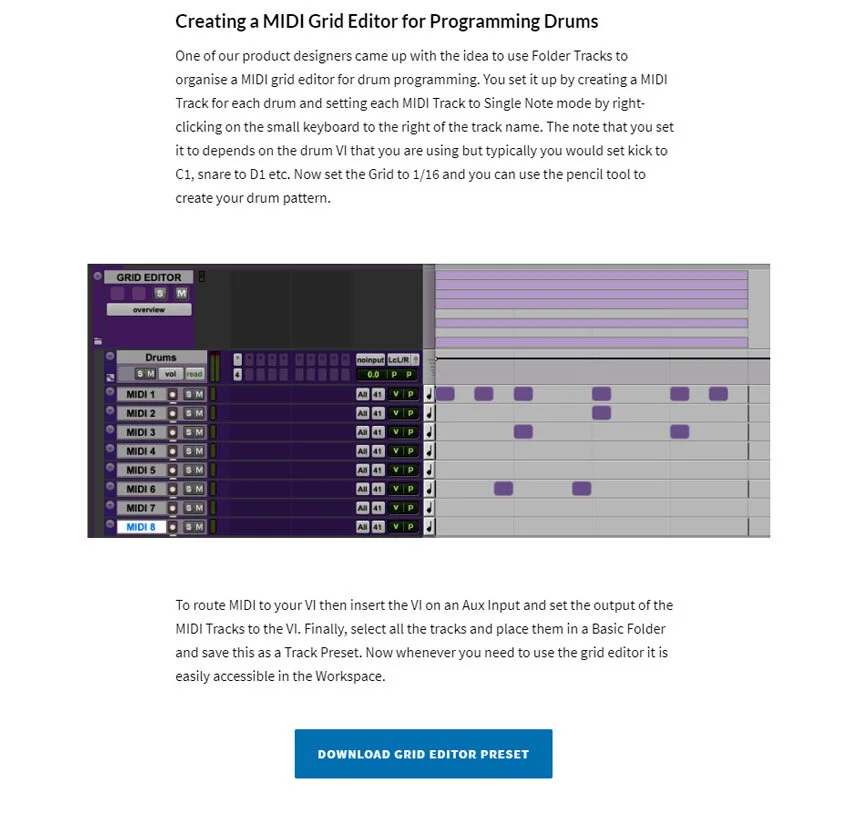 Creating a MIDI Grid Editor for Programming Drums

One of our product designers came up with the idea to use Folder Tracks to organise a MIDI grid editor for drum programming. You set it up by creating a MIDI Track for each drum and setting each MIDI Track to Single Note mode by right-clicking on the small keyboard to the right of the track name. The note that you set it to depends on the drum VI that you are using but typically you would set kick to C1, snare to D1 etc. Now set the Grid to 1/16 and you can use the pencil tool to create your drum pattern.

GRID EDITOR
S M
overview
Drums
S M vol read
4
noinput LcL/R
0.0 P P
MIDI 1 S M All 41 V P
MIDI 2 S M All 41 V P
MIDI 3 S M All 41 V P
MIDI 4 S M All 41 V P
MIDI 5 S M All 41 V P
MIDI 6 S M All 41 V P
MIDI 7 S M All 41 V P
MIDI 8 S M All 41 V P

To route MIDI to your VI then insert the VI on an Aux Input and set the output of the MIDI Tracks to the VI. Finally, select all the tracks and place them in a Basic Folder and save this as a Track Preset. Now whenever you need to use the grid editor it is easily accessible in the Workspace.

DOWNLOAD GRID EDITOR PRESET